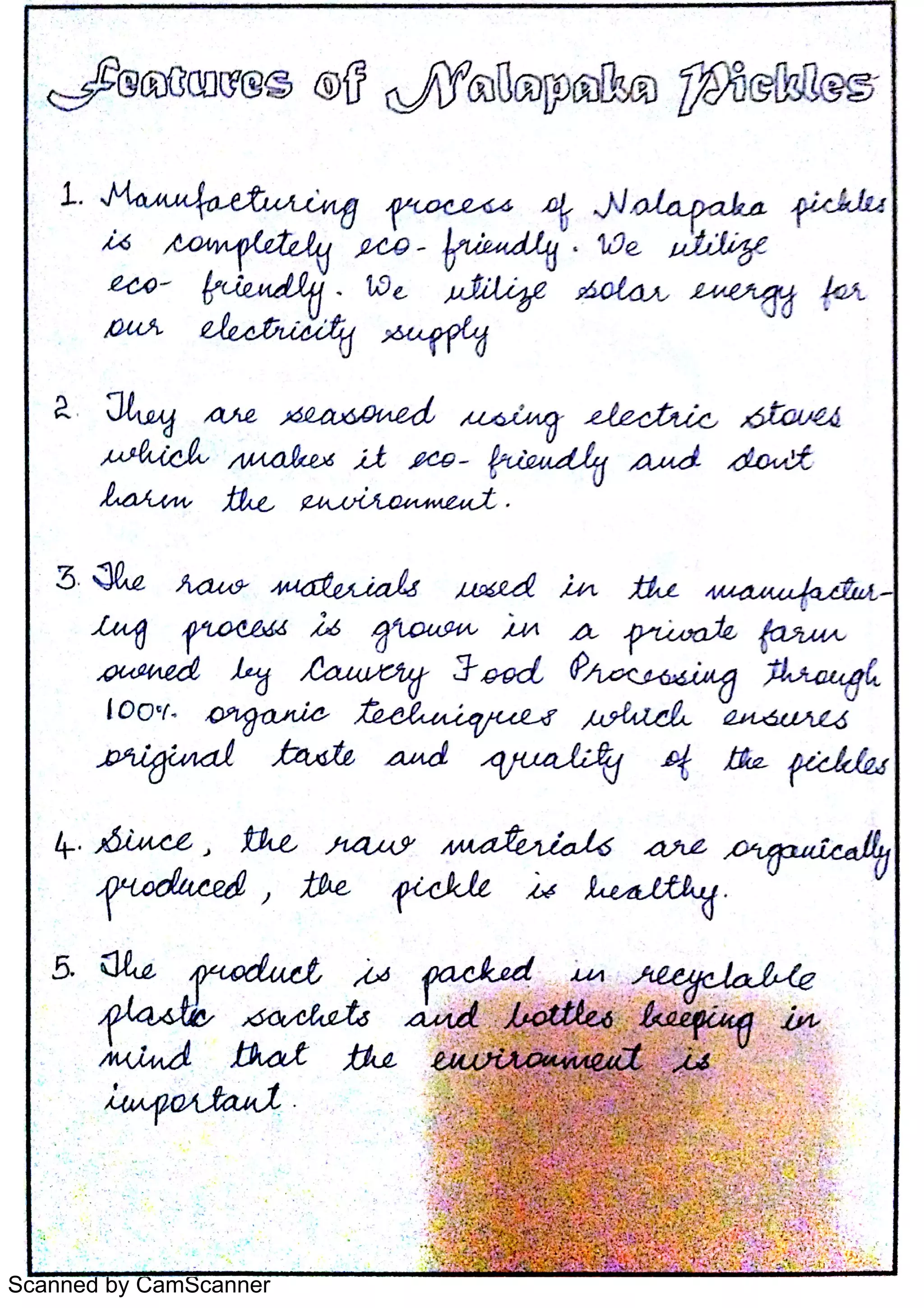 Features of Nalapaka Pickles

1. Manufacturing process of Nalapaka pickles is completely eco-friendly. We utilize eco-friendly. We utilize solar energy for our electricity supply

2. They are seasoned using electric stoves which makes it eco-friendly and don't harm the environment.

3. The raw materials used in the manufacturing process is grown in a private farm owned by Cauvery Food Processing through 100% organic techniques which ensures original taste and quality of the pickles

4. Since, the raw materials are organically produced, the pickle is healthy.

5. The product is packed in recyclable plastic sachets and bottles keeping in mind that the environment is important.

Scanned by CamScanner